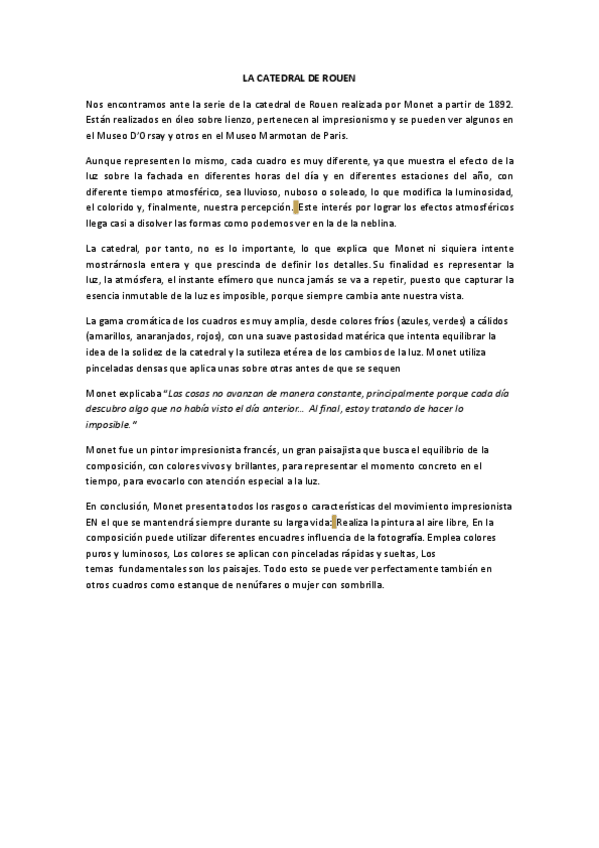 LA CATEDRAL DE ROUEN

Nos encontramos ante la serie de la catedral de Rouen realizada por Monet a partir de 1892. Están realizados en óleo sobre lienzo, pertenecen al impresionismo y se pueden ver algunos en el Museo D'Orsay y otros en el Museo Marmotan de Paris.

Aunque representen lo mismo, cada cuadro es muy diferente, ya que muestra el efecto de la luz sobre la fachada en diferentes horas del día y en diferentes estaciones del año, con diferente tiempo atmosférico, sea lluvioso, nuboso o soleado, lo que modifica la luminosidad, el colorido y, finalmente, nuestra percepción. Este interés por lograr los efectos atmosféricos llega casi a disolver las formas como podemos ver en la de la neblina.

La catedral, por tanto, no es lo importante, lo que explica que Monet ni siquiera intente mostrárnosla entera y que prescinda de definir los detalles. Su finalidad es representar la luz, la atmósfera, el instante efímero que nunca jamás se va a repetir, puesto que capturar la esencia inmutable de la luz es imposible, porque siempre cambia ante nuestra vista.

La gama cromática de los cuadros es muy amplia, desde colores fríos (azules, verdes) a cálidos (amarillos, anaranjados, rojos), con una suave pastosidad matérica que intenta equilibrar la idea de la solidez de la catedral y la sutileza etérea de los cambios de la luz. Monet utiliza pinceladas densas que aplica unas sobre otras antes de que se sequen

Monet explicaba "Las cosas no avanzan de manera constante, principalmente porque cada día descubro algo que no había visto el día anterior... Al final, estoy tratando de hacer lo imposible."

Monet fue un pintor impresionista francés, un gran paisajista que busca el equilibrio de la composición, con colores vivos y brillantes, para representar el momento concreto en el tiempo, para evocarlo con atención especial a la luz.

En conclusión, Monet presenta todos los rasgos o características del movimiento impresionista EN el que se mantendrá siempre durante su larga vida: Realiza la pintura al aire libre, En la composición puede utilizar diferentes encuadres influencia de la fotografía. Emplea colores puros y luminosos, Los colores se aplican con pinceladas rápidas y sueltas, Los temas fundamentales son los paisajes. Todo esto se puede ver perfectamente también en otros cuadros como estanque de nenúfares o mujer con sombrilla.